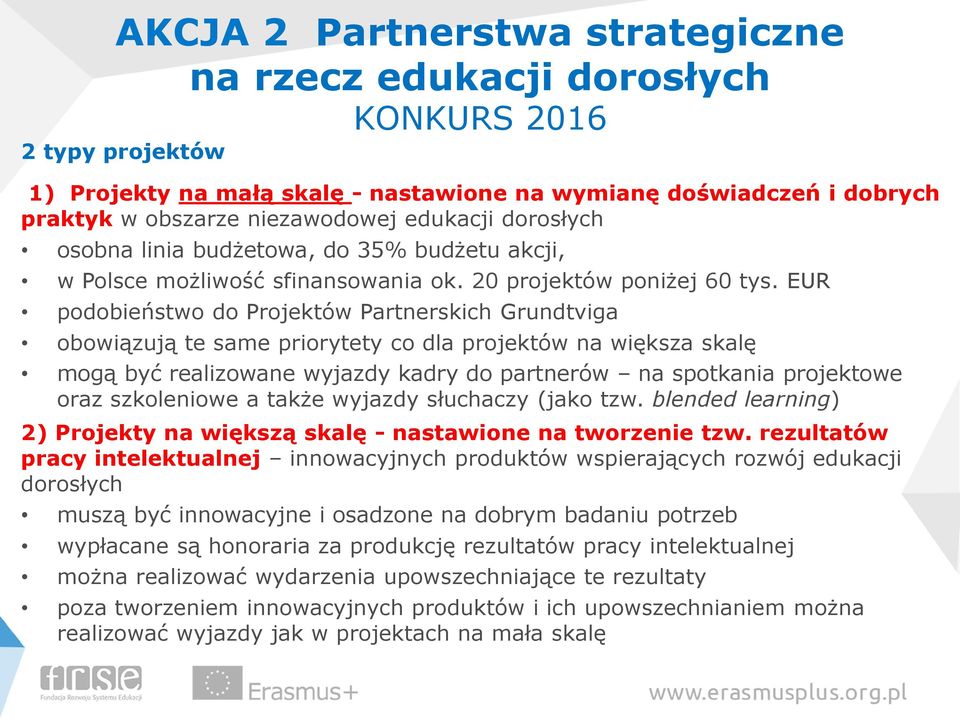 AKCJA 2 Partnerstwa strategiczne na rzecz edukacji dorosłych
KONKURS 2016

2 typy projektów

1) Projekty na małą skalę - nastawione na wymianę doświadczeń i dobrych praktyk w obszarze niezawodowej edukacji dorosłych

• osobna linia budżetowa, do 35% budżetu akcji,
• w Polsce możliwość sfinansowania ok. 20 projektów poniżej 60 tys. EUR
• podobieństwo do Projektów Partnerskich Grundtviga
• obowiązują te same priorytety co dla projektów na większa skalę
• mogą być realizowane wyjazdy kadry do partnerów – na spotkania projektowe oraz szkoleniowe a także wyjazdy słuchaczy (jako tzw. blended learning)

2) Projekty na większą skalę - nastawione na tworzenie tzw. rezultatów pracy intelektualnej – innowacyjnych produktów wspierających rozwój edukacji dorosłych

• muszą być innowacyjne i osadzone na dobrym badaniu potrzeb
• wypłacane są honoraria za produkcję rezultatów pracy intelektualnej
• można realizować wydarzenia upowszechniające te rezultaty
• poza tworzeniem innowacyjnych produktów i ich upowszechnianiem można realizować wyjazdy jak w projektach na mała skalę

frse
Fundacja Rozwoju Systemu Edukacji
Erasmus+
www.erasmusplus.org.pl